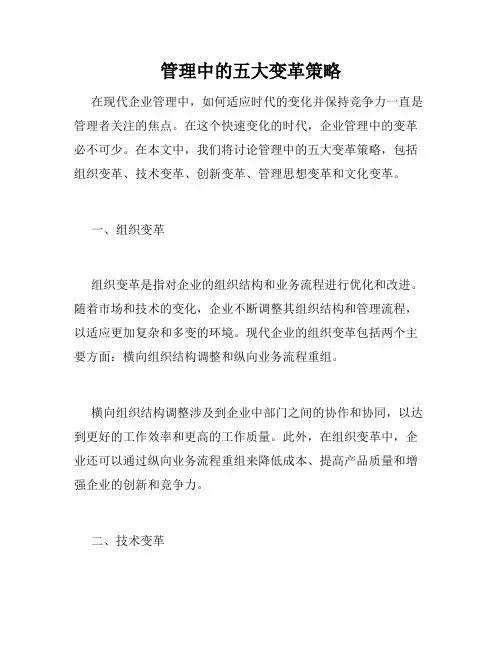 管理中的五大变革策略

在现代企业管理中，如何适应时代的变化并保持竞争力一直是管理者关注的焦点。在这个快速变化的时代，企业管理中的变革必不可少。在本文中，我们将讨论管理中的五大变革策略，包括组织变革、技术变革、创新变革、管理思想变革和文化变革。

一、组织变革

组织变革是指对企业的组织结构和业务流程进行优化和改进。随着市场和技术的变化，企业不断调整其组织结构和管理流程，以适应更加复杂和多变的环境。现代企业的组织变革包括两个主要方面：横向组织结构调整和纵向业务流程重组。

横向组织结构调整涉及到企业中部门之间的协作和协同，以达到更好的工作效率和更高的工作质量。此外，在组织变革中，企业还可以通过纵向业务流程重组来降低成本、提高产品质量和增强企业的创新和竞争力。

二、技术变革